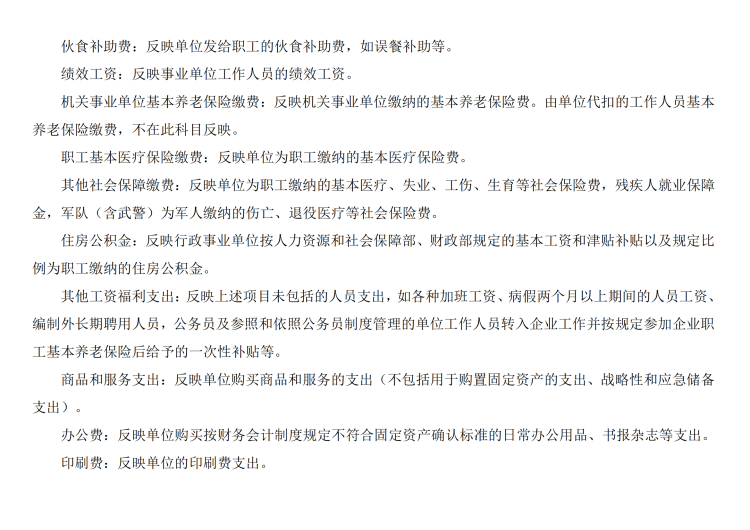 伙食补助费：反映单位发给职工的伙食补助费，如误餐补助等。

绩效工资：反映事业单位工作人员的绩效工资。

机关事业单位基本养老保险缴费：反映机关事业单位缴纳的基本养老保险费。由单位代扣的工作人员基本养老保险缴费，不在此科目反映。

职工基本医疗保险缴费：反映单位为职工缴纳的基本医疗保险费。

其他社会保障缴费：反映单位为职工缴纳的基本医疗、失业、工伤、生育等社会保险费，残疾人就业保障金，军队（含武警）为军人缴纳的伤亡、退役医疗等社会保险费。

住房公积金：反映行政事业单位按人力资源和社会保障部、财政部规定的基本工资和津贴补贴以及规定比例为职工缴纳的住房公积金。

其他工资福利支出：反映上述项目未包括的人员支出，如各种加班工资、病假两个月以上期间的人员工资、编制外长期聘用人员，公务员及参照和依照公务员制度管理的单位工作人员转入企业工作并按规定参加企业职工基本养老保险后给予的一次性补贴等。

商品和服务支出：反映单位购买商品和服务的支出（不包括用于购置固定资产的支出、战略性和应急储备支出）。

办公费：反映单位购买按财务会计制度规定不符合固定资产确认标准的日常办公用品、书报杂志等支出。

印刷费：反映单位的印刷费支出。